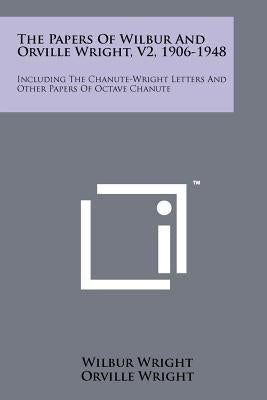 The Papers Of Wilbur And Orville Wright, V2, 1906-1948

Including The Chanute-Wright Letters And Other Papers Of Octave Chanute

™

Wilbur Wright
Orville Wright